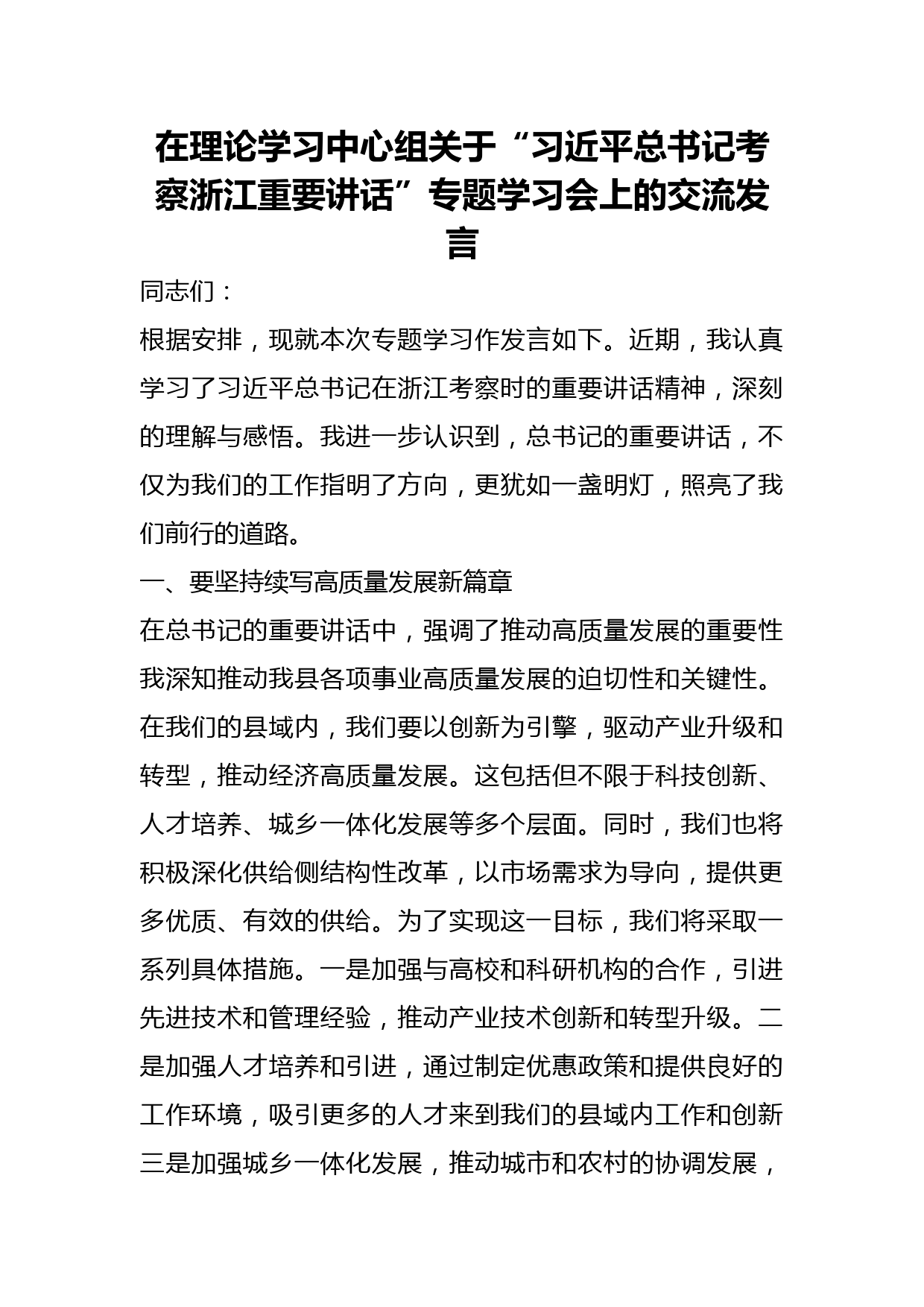 在理论学习中心组关于“习近平总书记考察浙江重要讲话”专题学习会上的交流发言

同志们：

根据安排，现就本次专题学习作发言如下。近期，我认真学习了习近平总书记在浙江考察时的重要讲话精神，深刻的理解与感悟。我进一步认识到，总书记的重要讲话，不仅为我们的工作指明了方向，更犹如一盏明灯，照亮了我们前行的道路。

一、要坚持续写高质量发展新篇章

在总书记的重要讲话中，强调了推动高质量发展的重要性我深知推动我县各项事业高质量发展的迫切性和关键性。在我们的县域内，我们要以创新为引擎，驱动产业升级和转型，推动经济高质量发展。这包括但不限于科技创新、人才培养、城乡一体化发展等多个层面。同时，我们也将积极深化供给侧结构性改革，以市场需求为导向，提供更多优质、有效的供给。为了实现这一目标，我们将采取一系列具体措施。一是加强与高校和科研机构的合作，引进先进技术和管理经验，推动产业技术创新和转型升级。二是加强人才培养和引进，通过制定优惠政策和提供良好的工作环境，吸引更多的人才来到我们的县域内工作和创新三是加强城乡一体化发展，推动城市和农村的协调发展，